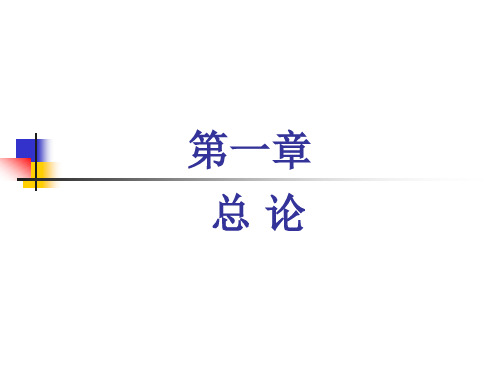 第一章

总 论